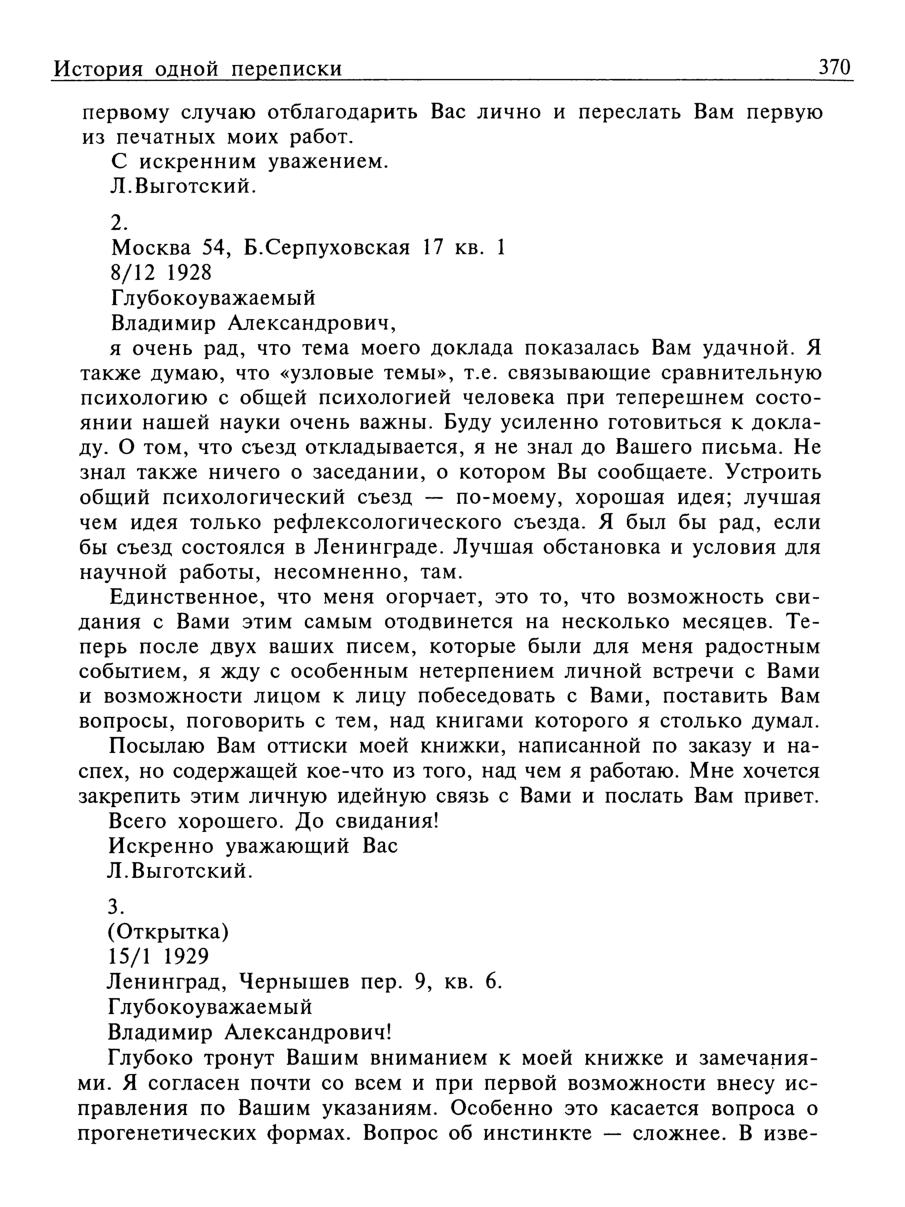 История одной переписки 370

первому случаю отблагодарить Вас лично и переслать Вам первую из печатных моих работ.
С искренним уважением.
Л.Выготский.

2.
Москва 54, Б.Серпуховская 17 кв. 1
8/12 1928
Глубокоуважаемый
Владимир Александрович,
я очень рад, что тема моего доклада показалась Вам удачной. Я также думаю, что «узловые темы», т.е. связывающие сравнительную психологию с общей психологией человека при теперешнем состоянии нашей науки очень важны. Буду усиленно готовиться к докладу. О том, что съезд откладывается, я не знал до Вашего письма. Не знал также ничего о заседании, о котором Вы сообщаете. Устроить общий психологический съезд — по-моему, хорошая идея; лучшая чем идея только рефлексологического съезда. Я был бы рад, если бы съезд состоялся в Ленинграде. Лучшая обстановка и условия для научной работы, несомненно, там.
Единственное, что меня огорчает, это то, что возможность свидания с Вами этим самым отодвинется на несколько месяцев. Теперь после двух ваших писем, которые были для меня радостным событием, я жду с особенным нетерпением личной встречи с Вами и возможности лицом к лицу побеседовать с Вами, поставить Вам вопросы, поговорить с тем, над книгами которого я столько думал.
Посылаю Вам оттиски моей книжки, написанной по заказу и наспех, но содержащей кое-что из того, над чем я работаю. Мне хочется закрепить этим личную идейную связь с Вами и послать Вам привет.
Всего хорошего. До свидания!
Искренно уважающий Вас
Л.Выготский.

3.
(Открытка)
15/1 1929
Ленинград, Чернышев пер. 9, кв. 6.
Глубокоуважаемый
Владимир Александрович!
Глубоко тронут Вашим вниманием к моей книжке и замечаниями. Я согласен почти со всем и при первой возможности внесу исправления по Вашим указаниям. Особенно это касается вопроса о прогенетических формах. Вопрос об инстинкте — сложнее. В изве-